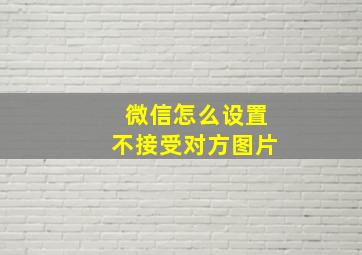 微信怎么设置
不接受对方图片